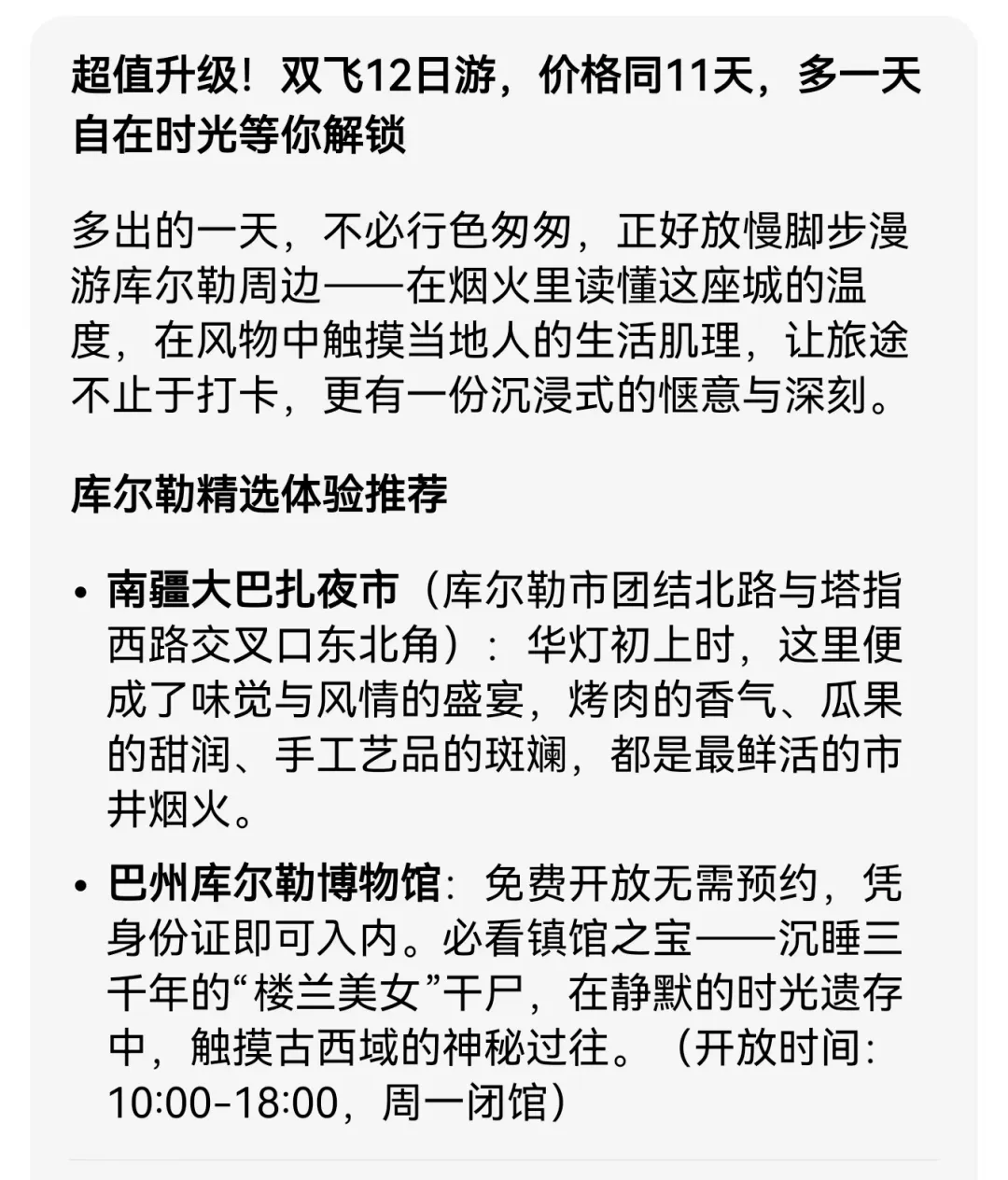 超值升级！双飞12日游，价格同11天，多一天自在时光等你解锁

多出的一天，不必行色匆匆，正好放慢脚步漫游库尔勒周边——在烟火里读懂这座城的温度，在风物中触摸当地人的生活肌理，让旅途不止于打卡，更有一份沉浸式的惬意与深刻。

库尔勒精选体验推荐

• 南疆大巴扎夜市（库尔勒市团结北路与塔指西路交叉口东北角）：华灯初上时，这里便成了味觉与风情的盛宴，烤肉的香气、瓜果的甜润、手工艺品的斑斓，都是最鲜活的市井烟火。

• 巴州库尔勒博物馆：免费开放无需预约，凭身份证即可入内。必看镇馆之宝——沉睡三千年的“楼兰美女”干尸，在静默的时光遗存中，触摸古西域的神秘过往。（开放时间：10:00-18:00，周一闭馆）